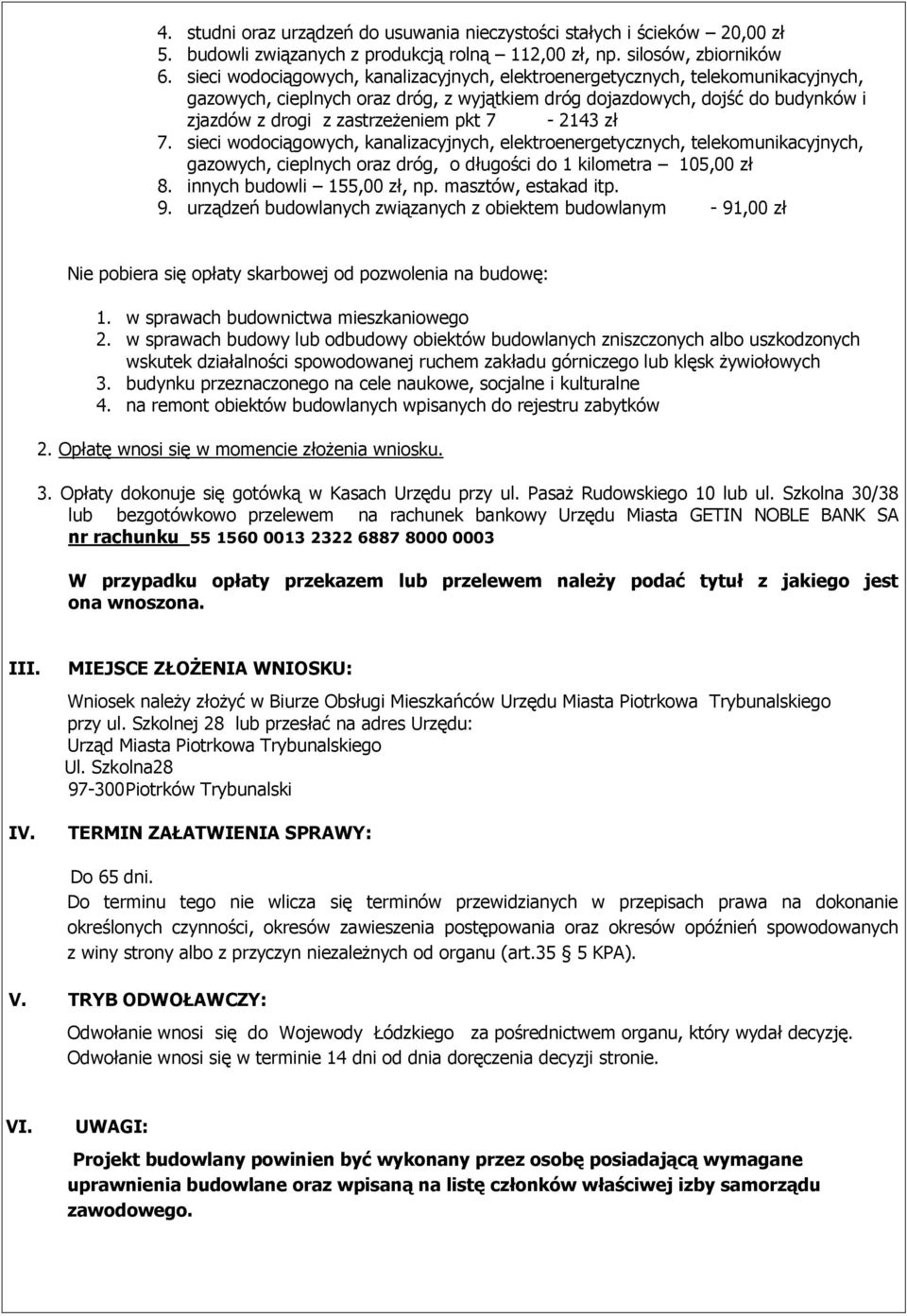 4. studni oraz urządzeń do usuwania nieczystości stałych i ścieków – 20,00 zł
5. budowli związanych z produkcją rolną – 112,00 zł, np. silosów, zbiorników
6. sieci wodociągowych, kanalizacyjnych, elektroenergetycznych, telekomunikacyjnych, gazowych, cieplnych oraz dróg, z wyjątkiem dróg dojazdowych, dojść do budynków i zjazdów z drogi z zastrzeżeniem pkt 7 - 2143 zł
7. sieci wodociągowych, kanalizacyjnych, elektroenergetycznych, telekomunikacyjnych, gazowych, cieplnych oraz dróg, o długości do 1 kilometra – 105,00 zł
8. innych budowli – 155,00 zł, np. masztów, estakad itp.
9. urządzeń budowlanych związanych z obiektem budowlanym - 91,00 zł

Nie pobiera się opłaty skarbowej od pozwolenia na budowę:

1. w sprawach budownictwa mieszkaniowego
2. w sprawach budowy lub odbudowy obiektów budowlanych zniszczonych albo uszkodzonych wskutek działalności spowodowanej ruchem zakładu górniczego lub klęsk żywiołowych
3. budynku przeznaczonego na cele naukowe, socjalne i kulturalne
4. na remont obiektów budowlanych wpisanych do rejestru zabytków

2. Opłatę wnosi się w momencie złożenia wniosku.

3. Opłaty dokonuje się gotówką w Kasach Urzędu przy ul. Pasaż Rudowskiego 10 lub ul. Szkolna 30/38 lub bezgotówkowo przelewem na rachunek bankowy Urzędu Miasta GETIN NOBLE BANK SA nr rachunku 55 1560 0013 2322 6887 8000 0003

W przypadku opłaty przekazem lub przelewem należy podać tytuł z jakiego jest ona wnoszona.

III. MIEJSCE ZŁOŻENIA WNIOSKU:

Wniosek należy złożyć w Biurze Obsługi Mieszkańców Urzędu Miasta Piotrkowa Trybunalskiego przy ul. Szkolnej 28 lub przesłać na adres Urzędu:
Urząd Miasta Piotrkowa Trybunalskiego
Ul. Szkolna28
97-300Piotrków Trybunalski

IV. TERMIN ZAŁATWIENIA SPRAWY:

Do 65 dni.
Do terminu tego nie wlicza się terminów przewidzianych w przepisach prawa na dokonanie określonych czynności, okresów zawieszenia postępowania oraz okresów opóźnień spowodowanych z winy strony albo z przyczyn niezależnych od organu (art.35 § 5 KPA).

V. TRYB ODWOŁAWCZY:

Odwołanie wnosi się do Wojewody Łódzkiego za pośrednictwem organu, który wydał decyzję. Odwołanie wnosi się w terminie 14 dni od dnia doręczenia decyzji stronie.

VI. UWAGI:

Projekt budowlany powinien być wykonany przez osobę posiadającą wymagane uprawnienia budowlane oraz wpisaną na listę członków właściwej izby samorządu zawodowego.